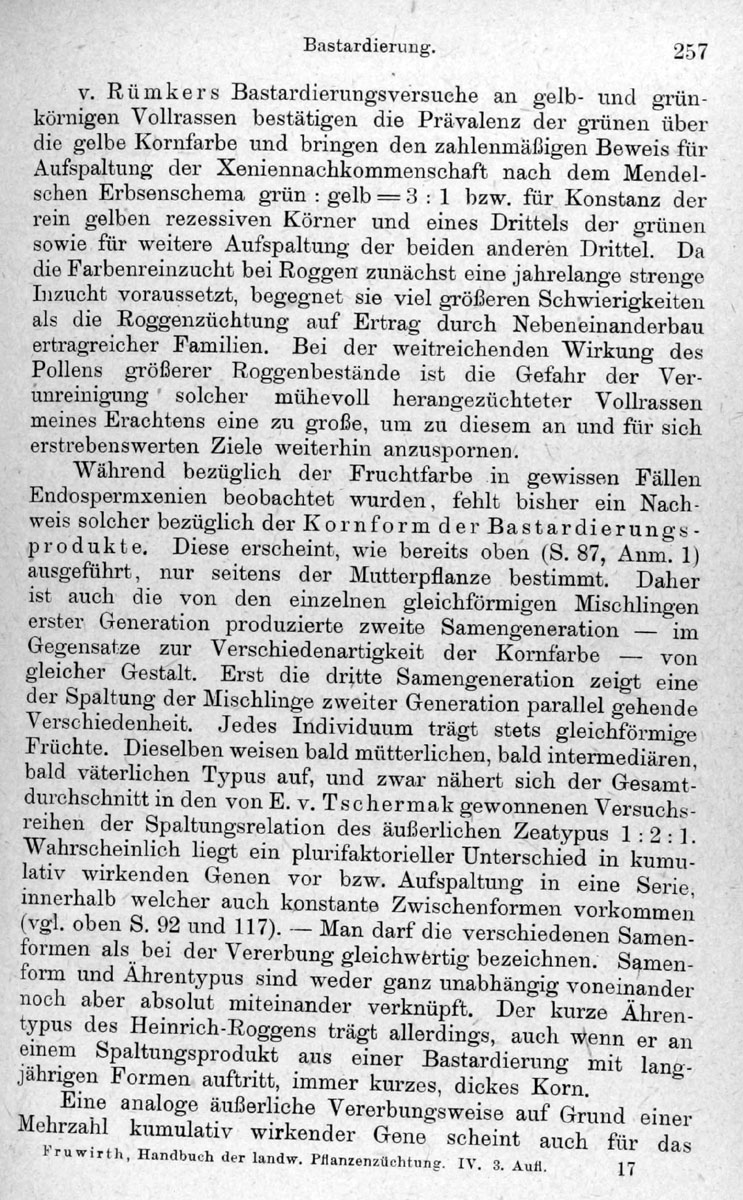 Bastardierung. 257

v. Rümkers Bastardierungsversuche an gelb- und grünkörnigen Vollrassen bestätigen die Prävalenz der grünen über die gelbe Kornfarbe und bringen den zahlenmäßigen Beweis für Aufspaltung der Xeniennachkommenschaft nach dem Mendelschen Erbsenschema grün : gelb = 3 : 1 bzw. für Konstanz der rein gelben rezessiven Körner und eines Drittels der grünen sowie für weitere Aufspaltung der beiden anderen Drittel. Da die Farbenreinzucht bei Roggen zunächst eine jahrelange strenge Inzucht voraussetzt, begegnet sie viel größeren Schwierigkeiten als die Roggenzüchtung auf Ertrag durch Nebeneinanderbau ertragreicher Familien. Bei der weitreichenden Wirkung des Pollens größerer Roggenbestände ist die Gefahr der Verunreinigung solcher mühevoll herangezüchteter Vollrassen meines Erachtens eine zu große, um zu diesem an und für sich erstrebenswerten Ziele weiterhin anzuspornen.

Während bezüglich der Fruchtfarbe in gewissen Fällen Endospermxenien beobachtet wurden, fehlt bisher ein Nachweis solcher bezüglich der Kornform der Bastardierungsprodukte. Diese erscheint, wie bereits oben (S. 87, Anm. 1) ausgeführt, nur seitens der Mutterpflanze bestimmt. Daher ist auch die von den einzelnen gleichförmigen Mischlingen erster Generation produzierte zweite Samengeneration — im Gegensatze zur Verschiedenartigkeit der Kornfarbe — von gleicher Gestalt. Erst die dritte Samengeneration zeigt eine der Spaltung der Mischlinge zweiter Generation parallel gehende Verschiedenheit. Jedes Individuum trägt stets gleichförmige Früchte. Dieselben weisen bald mütterlichen, bald intermediären, bald väterlichen Typus auf, und zwar nähert sich der Gesamtdurchschnitt in den von E. v. Tschermak gewonnenen Versuchsreihen der Spaltungsrelation des äußerlichen Zeatypus 1 : 2 : 1. Wahrscheinlich liegt ein plurifaktorieller Unterschied in kumulativ wirkenden Genen vor bzw. Aufspaltung in eine Serie, innerhalb welcher auch konstante Zwischenformen vorkommen (vgl. oben S. 92 und 117). — Man darf die verschiedenen Samenformen als bei der Vererbung gleichwertig bezeichnen. Samenform und Ährentypus sind weder ganz unabhängig voneinander noch aber absolut miteinander verknüpft. Der kurze Ährentypus des Heinrich-Roggens trägt allerdings, auch wenn er an einem Spaltungsprodukt aus einer Bastardierung mit langjährigen Formen auftritt, immer kurzes, dickes Korn.

Eine analoge äußerliche Vererbungsweise auf Grund einer Mehrzahl kumulativ wirkender Gene scheint auch für das

Fruwirth, Handbuch der landw. Pflanzenzüchtung. IV. 3. Aufl. 17